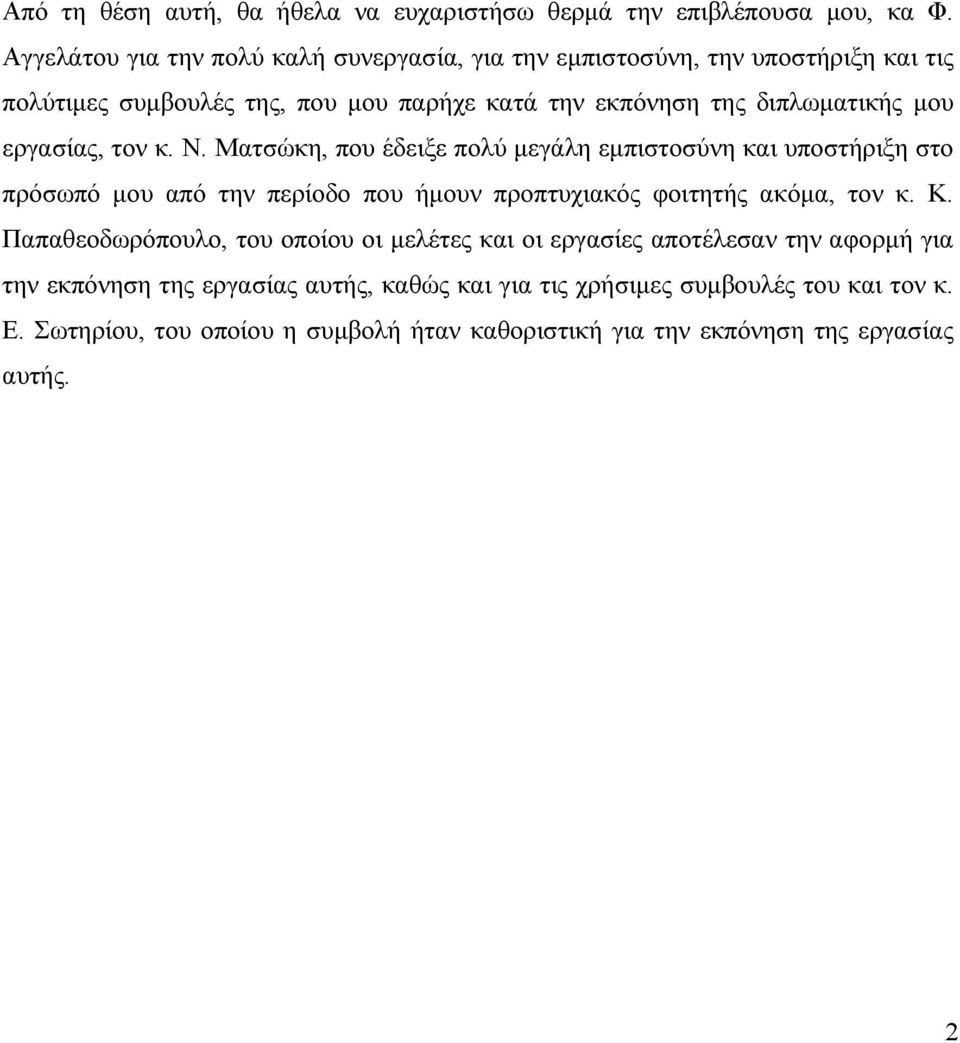 Από τη θέση αυτή, θα ήθελα να ευχαριστήσω θερμά την επιβλέπουσα μου, κα Φ. Αγγελάτου για την πολύ καλή συνεργασία, για την εμπιστοσύνη, την υποστήριξη και τις πολύτιμες συμβουλές της, που μου παρήχε κατά την εκπόνηση της διπλωματικής μου εργασίας, τον κ. Ν. Ματσώκη, που έδειξε πολύ μεγάλη εμπιστοσύνη και υποστήριξη στο πρόσωπό μου από την περίοδο που ήμουν προπτυχιακός φοιτητής ακόμα, τον κ. Κ. Παπαθεοδωρόπουλο, του οποίου οι μελέτες και οι εργασίες αποτέλεσαν την αφορμή για την εκπόνηση της εργασίας αυτής, καθώς και για τις χρήσιμες συμβουλές του και τον κ. Ε. Σωτηρίου, του οποίου η συμβολή ήταν καθοριστική για την εκπόνηση της εργασίας αυτής.

2